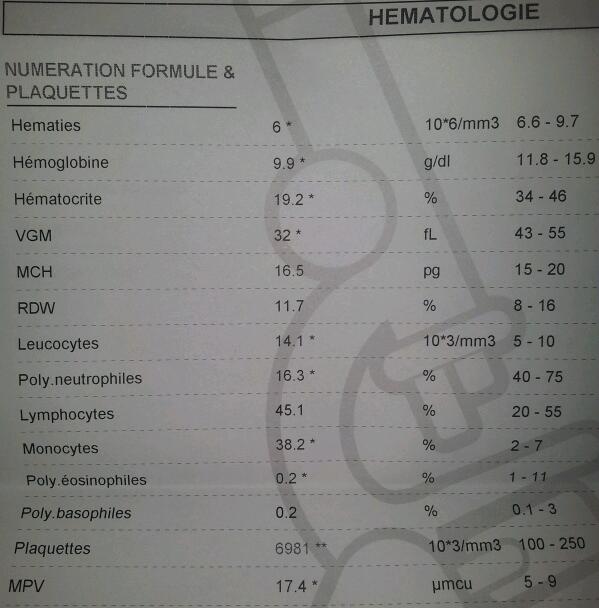 HEMATOLOGIE

NUMERATION FORMULE & PLAQUETTES

| Hematies | 6 * | 10*6/mm3 | 6.6 - 9.7 |
|---|---|---|---|
| Hémoglobine | 9.9 * | g/dl | 11.8 - 15.9 |
| Hématocrite | 19.2 * | % | 34 - 46 |
| VGM | 32 * | fL | 43 - 55 |
| MCH | 16.5 | pg | 15 - 20 |
| RDW | 11.7 | % | 8 - 16 |
| Leucocytes | 14.1 * | 10*3/mm3 | 5 - 10 |
| Poly.neutrophiles | 16.3 * | % | 40 - 75 |
| Lymphocytes | 45.1 | % | 20 - 55 |
| Monocytes | 38.2 * | % | 2 - 7 |
| Poly.éosinophiles | 0.2 * | % | 1 - 11 |
| Poly.basophiles | 0.2 | % | 0.1 - 3 |
| Plaquettes | 6981 ** | 10*3/mm3 | 100 - 250 |
| MPV | 17.4 * | μmcu | 5 - 9 |